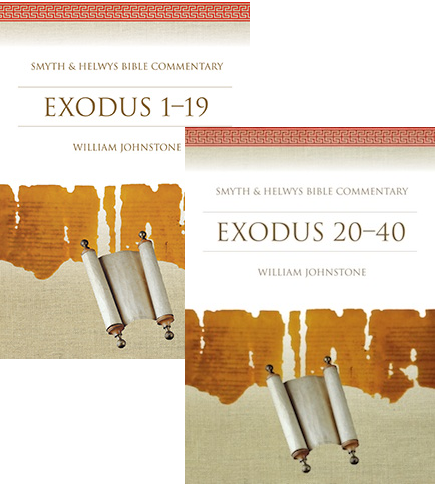 SMYTH & HELWYS BIBLE COMMENTARY

EXODUS 1–19

WILLIAM JOHNSTONE

SMYTH & HELWYS BIBLE COMMENTARY

EXODUS 20–40

WILLIAM JOHNSTONE